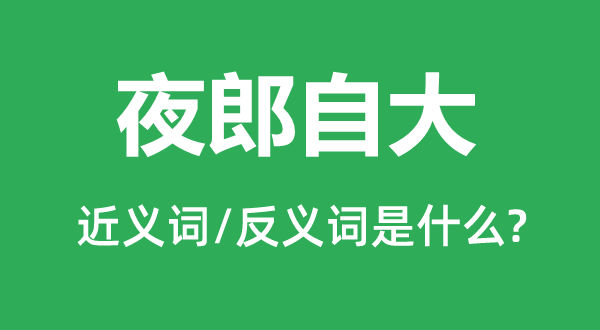 夜郎自大

近义词/反义词是什么?